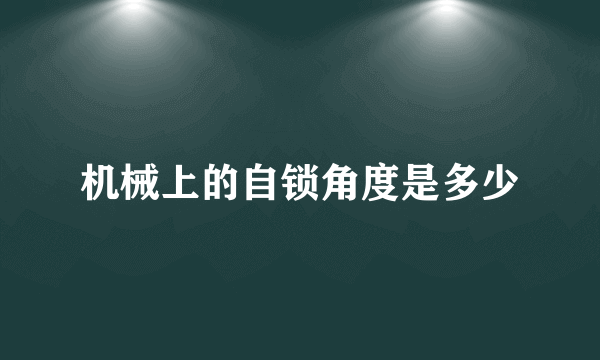 机械上的自锁角度是多少